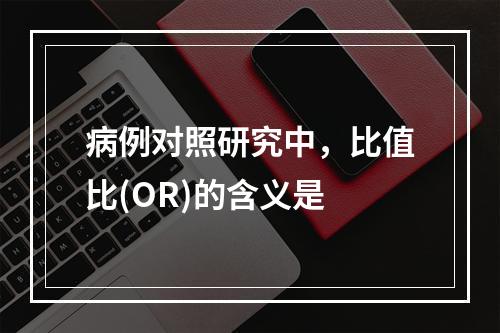 病例对照研究中，比值比(OR)的含义是